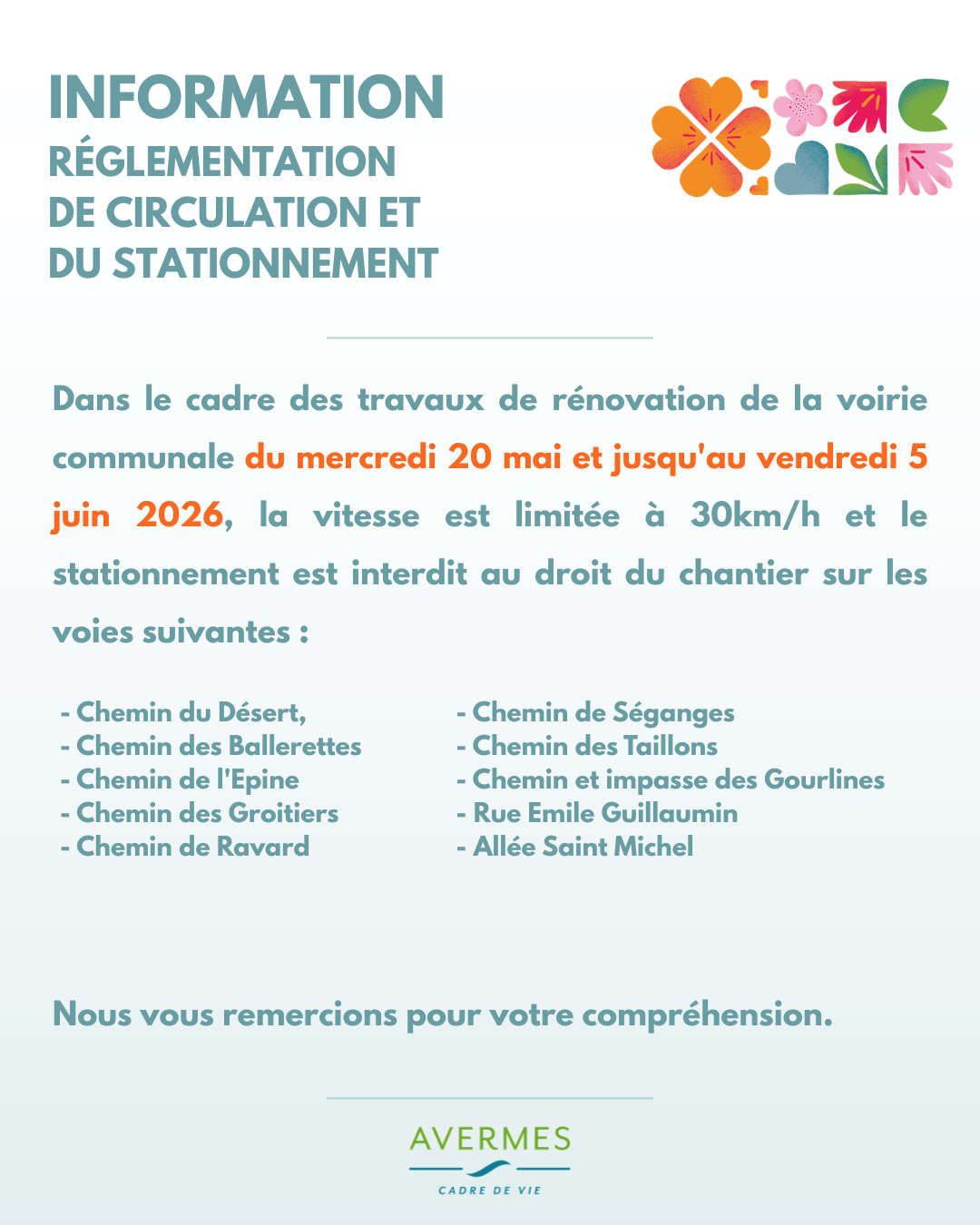 INFORMATION
RÉGLEMENTATION DE CIRCULATION ET DU STATIONNEMENT

Dans le cadre des travaux de rénovation de la voirie communale du mercredi 20 mai et jusqu'au vendredi 5 juin 2026, la vitesse est limitée à 30km/h et le stationnement est interdit au droit du chantier sur les voies suivantes :

- Chemin du Désert,
- Chemin des Ballerettes
- Chemin de l'Epine
- Chemin des Groitiers
- Chemin de Ravard

- Chemin de Séganges
- Chemin des Taillons
- Chemin et impasse des Gourlines
- Rue Emile Guillaumin
- Allée Saint Michel

Nous vous remercions pour votre compréhension.

AVERMES
CADRE DE VIE